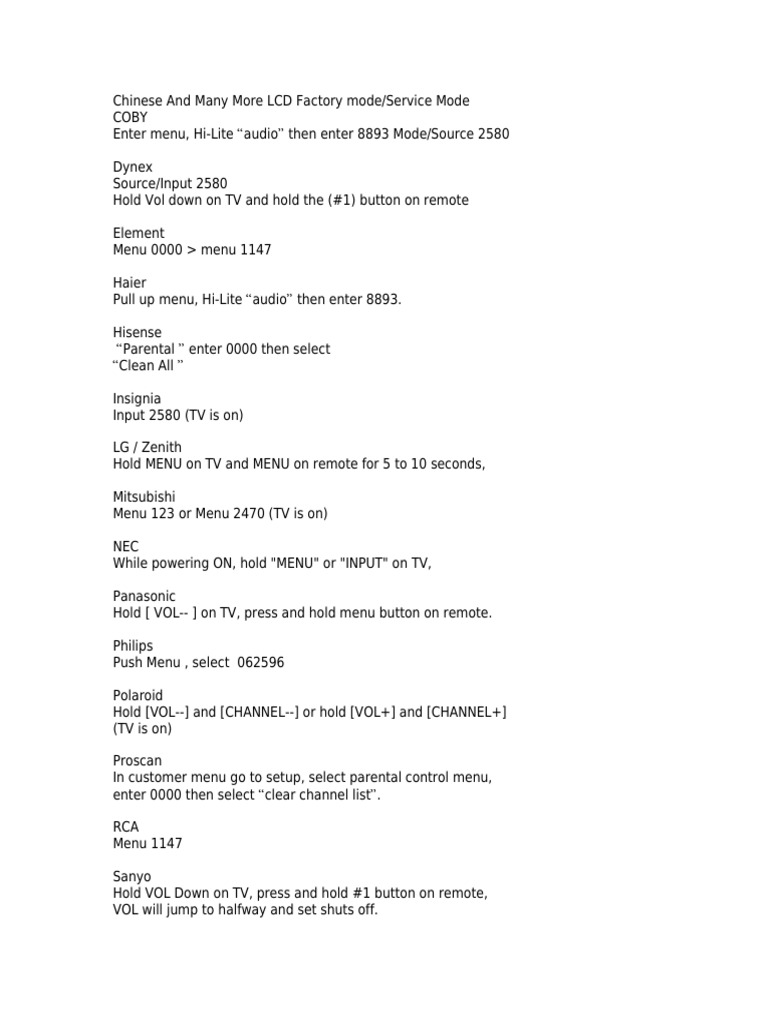 Chinese And Many More LCD Factory mode/Service Mode
COBY
Enter menu, Hi-Lite “audio” then enter 8893 Mode/Source 2580

Dynex
Source/Input 2580
Hold Vol down on TV and hold the (#1) button on remote

Element
Menu 0000 > menu 1147

Haier
Pull up menu, Hi-Lite “audio” then enter 8893.

Hisense
“Parental ” enter 0000 then select
“Clean All ”

Insignia
Input 2580 (TV is on)

LG / Zenith
Hold MENU on TV and MENU on remote for 5 to 10 seconds,

Mitsubishi
Menu 123 or Menu 2470 (TV is on)

NEC
While powering ON, hold "MENU" or "INPUT" on TV,

Panasonic
Hold [ VOL-- ] on TV, press and hold menu button on remote.

Philips
Push Menu , select 062596

Polaroid
Hold [VOL--] and [CHANNEL--] or hold [VOL+] and [CHANNEL+] (TV is on)

Proscan
In customer menu go to setup, select parental control menu, enter 0000 then select “clear channel list”.

RCA
Menu 1147

Sanyo
Hold VOL Down on TV, press and hold #1 button on remote, VOL will jump to halfway and set shuts off.